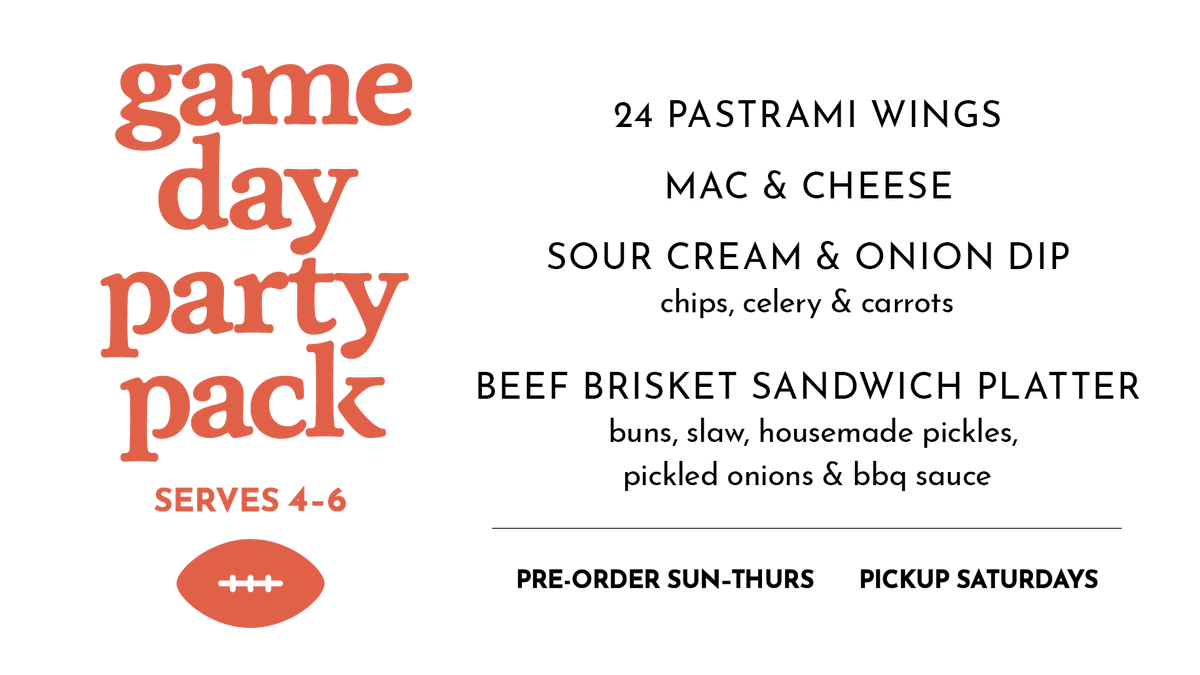 game
day
party
pack

SERVES 4-6

24 PASTRAMI WINGS

MAC & CHEESE

SOUR CREAM & ONION DIP
chips, celery & carrots

BEEF BRISKET SANDWICH PLATTER
buns, slaw, housemade pickles, pickled onions & bbq sauce

PRE-ORDER SUN-THURS PICKUP SATURDAYS